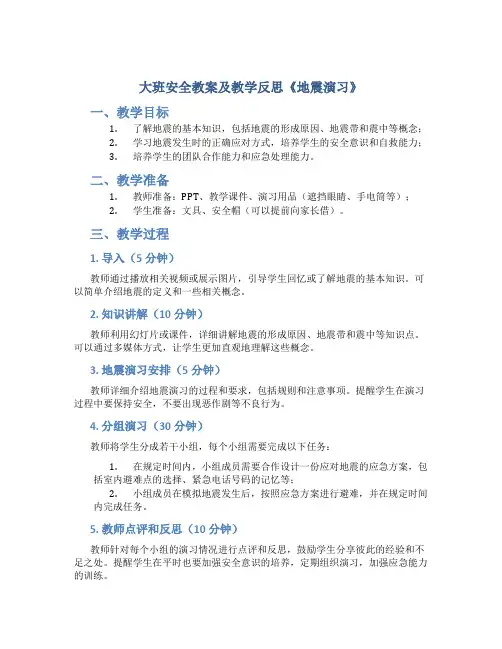 大班安全教案及教学反思《地震演习》

一、教学目标

1. 了解地震的基本知识，包括地震的形成原因、地震带和震中等概念；
2. 学习地震发生时的正确应对方式，培养学生的安全意识和自救能力；
3. 培养学生的团队合作能力和应急处理能力。

二、教学准备

1. 教师准备：PPT、教学课件、演习用品（遮挡眼睛、手电筒等）；
2. 学生准备：文具、安全帽（可以提前向家长借）。

三、教学过程

1. 导入（5 分钟）

教师通过播放相关视频或展示图片，引导学生回忆或了解地震的基本知识。可以简单介绍地震的定义和一些相关概念。

2. 知识讲解（10 分钟）

教师利用幻灯片或课件，详细讲解地震的形成原因、地震带和震中等知识点。可以通过多媒体方式，让学生更加直观地理解这些概念。

3. 地震演习安排（5 分钟）

教师详细介绍地震演习的过程和要求，包括规则和注意事项。提醒学生在演习过程中要保持安全，不要出现恶作剧等不良行为。

4. 分组演习（30 分钟）

教师将学生分成若干小组，每个小组需要完成以下任务：

1. 在规定时间内，小组成员需要合作设计一份应对地震的应急方案，包括室内避难点的选择、紧急电话号码的记忆等；
2. 小组成员在模拟地震发生后，按照应急方案进行避难，并在规定时间内完成任务。

5. 教师点评和反思（10 分钟）

教师针对每个小组的演习情况进行点评和反思，鼓励学生分享彼此的经验和不足之处。提醒学生在平时也要加强安全意识的培养，定期组织演习，加强应急能力的训练。